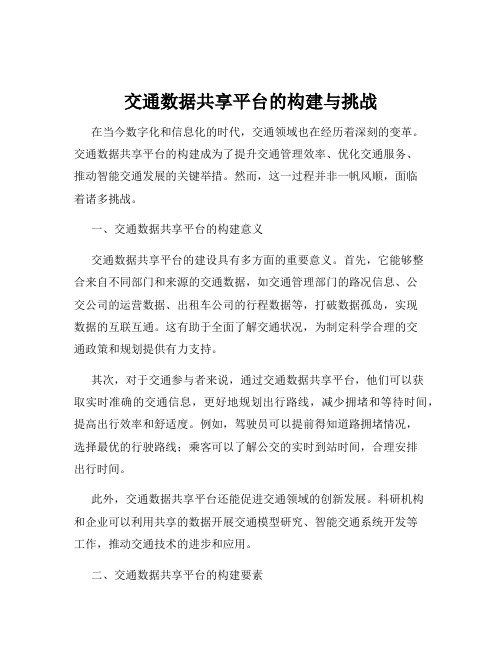 交通数据共享平台的构建与挑战

在当今数字化和信息化的时代，交通领域也在经历着深刻的变革。交通数据共享平台的构建成为了提升交通管理效率、优化交通服务、推动智能交通发展的关键举措。然而，这一过程并非一帆风顺，面临着诸多挑战。

一、交通数据共享平台的构建意义

交通数据共享平台的建设具有多方面的重要意义。首先，它能够整合来自不同部门和来源的交通数据，如交通管理部门的路况信息、公交公司的运营数据、出租车公司的行程数据等，打破数据孤岛，实现数据的互联互通。这有助于全面了解交通状况，为制定科学合理的交通政策和规划提供有力支持。

其次，对于交通参与者来说，通过交通数据共享平台，他们可以获取实时准确的交通信息，更好地规划出行路线，减少拥堵和等待时间，提高出行效率和舒适度。例如，驾驶员可以提前得知道路拥堵情况，选择最优的行驶路线；乘客可以了解公交的实时到站时间，合理安排出行时间。

此外，交通数据共享平台还能促进交通领域的创新发展。科研机构和企业可以利用共享的数据开展交通模型研究、智能交通系统开发等工作，推动交通技术的进步和应用。

二、交通数据共享平台的构建要素